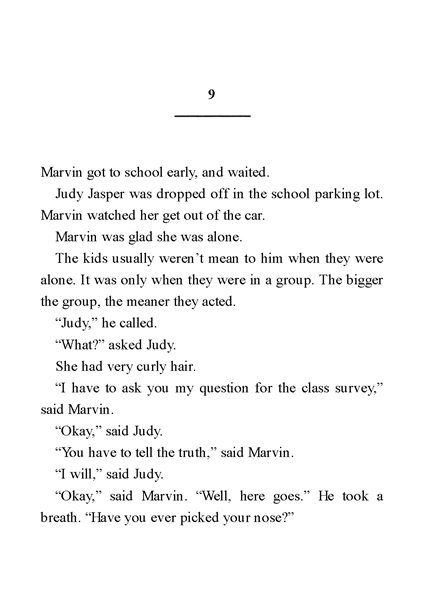 9

Marvin got to school early, and waited.

Judy Jasper was dropped off in the school parking lot. Marvin watched her get out of the car.

Marvin was glad she was alone.

The kids usually weren't mean to him when they were alone. It was only when they were in a group. The bigger the group, the meaner they acted.

"Judy," he called.

"What?" asked Judy.

She had very curly hair.

"I have to ask you my question for the class survey," said Marvin.

"Okay," said Judy.

"You have to tell the truth," said Marvin.

"I will," said Judy.

"Okay," said Marvin. "Well, here goes." He took a breath. "Have you ever picked your nose?"